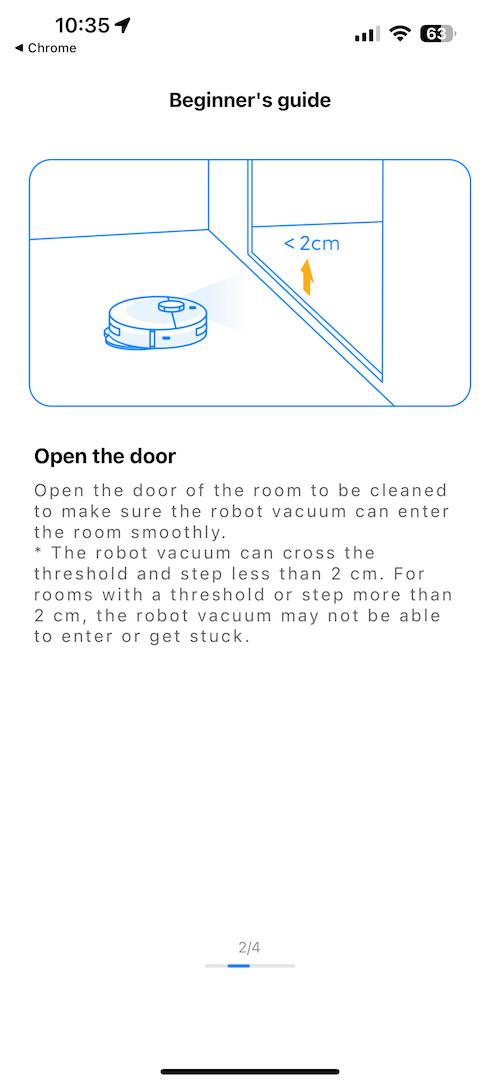 10:35
◀ Chrome
63

Beginner's guide

< 2cm

Open the door

Open the door of the room to be cleaned to make sure the robot vacuum can enter the room smoothly.
* The robot vacuum can cross the threshold and step less than 2 cm. For rooms with a threshold or step more than 2 cm, the robot vacuum may not be able to enter or get stuck.

2/4